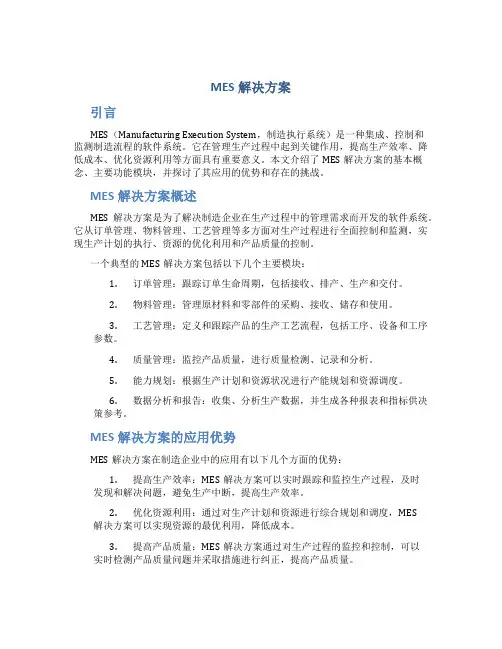 MES 解决方案

引言

MES（Manufacturing Execution System，制造执行系统）是一种集成、控制和监测制造流程的软件系统。它在管理生产过程中起到关键作用，提高生产效率、降低成本、优化资源利用等方面具有重要意义。本文介绍了 MES 解决方案的基本概念、主要功能模块，并探讨了其应用的优势和存在的挑战。

MES 解决方案概述

MES 解决方案是为了解决制造企业在生产过程中的管理需求而开发的软件系统。它从订单管理、物料管理、工艺管理等多方面对生产过程进行全面控制和监测，实现生产计划的执行、资源的优化利用和产品质量的控制。

一个典型的 MES 解决方案包括以下几个主要模块：

1. 订单管理：跟踪订单生命周期，包括接收、排产、生产和交付。

2. 物料管理：管理原材料和零部件的采购、接收、储存和使用。

3. 工艺管理：定义和跟踪产品的生产工艺流程，包括工序、设备和工序参数。

4. 质量管理：监控产品质量，进行质量检测、记录和分析。

5. 能力规划：根据生产计划和资源状况进行产能规划和资源调度。

6. 数据分析和报告：收集、分析生产数据，并生成各种报表和指标供决策参考。

MES 解决方案的应用优势

MES 解决方案在制造企业中的应用有以下几个方面的优势：

1. 提高生产效率：MES 解决方案可以实时跟踪和监控生产过程，及时发现和解决问题，避免生产中断，提高生产效率。

2. 优化资源利用：通过对生产计划和资源进行综合规划和调度，MES 解决方案可以实现资源的最优利用，降低成本。

3. 提高产品质量：MES 解决方案通过对生产过程的监控和控制，可以实时检测产品质量问题并采取措施进行纠正，提高产品质量。